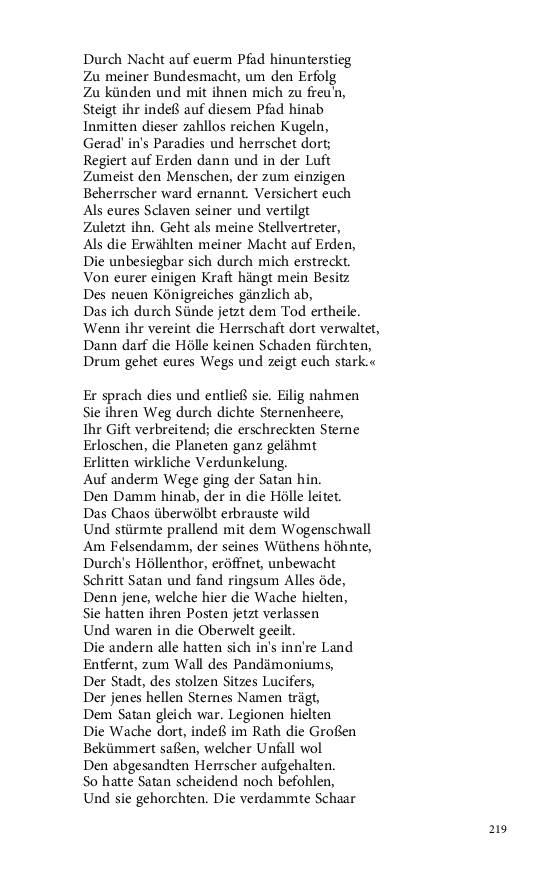 Durch Nacht auf euerm Pfad hinunterstieg
Zu meiner Bundesmacht, um den Erfolg
Zu künden und mit ihnen mich zu freu'n,
Steigt ihr indeß auf diesem Pfad hinab
Inmitten dieser zahllos reichen Kugeln,
Gerad' in's Paradies und herrschet dort;
Regiert auf Erden dann und in der Luft
Zumeist den Menschen, der zum einzigen
Beherrscher ward ernannt. Versichert euch
Als eures Sclaven seiner und vertilgt
Zuletzt ihn. Geht als meine Stellvertreter,
Als die Erwählten meiner Macht auf Erden,
Die unbesiegbar sich durch mich erstreckt.
Von eurer einigen Kraft hängt mein Besitz
Des neuen Königreiches gänzlich ab,
Das ich durch Sünde jetzt dem Tod ertheile.
Wenn ihr vereint die Herrschaft dort verwaltet,
Dann darf die Hölle keinen Schaden fürchten,
Drum gehet eures Wegs und zeigt euch stark.«

Er sprach dies und entließ sie. Eilig nahmen
Sie ihren Weg durch dichte Sternenheere,
Ihr Gift verbreitend; die erschreckten Sterne
Erloschen, die Planeten ganz gelähmt
Erlitten wirkliche Verdunkelung.
Auf anderm Wege ging der Satan hin.
Den Damm hinab, der in die Hölle leitet.
Das Chaos überwölbt erbrauste wild
Und stürmte prallend mit dem Wogenschwall
Am Felsendamm, der seines Wüthens höhnte,
Durch's Höllenthor, eröffnet, unbewacht
Schritt Satan und fand ringsum Alles öde,
Denn jene, welche hier die Wache hielten,
Sie hatten ihren Posten jetzt verlassen
Und waren in die Oberwelt geeilt.
Die andern alle hatten sich in's inn're Land
Entfernt, zum Wall des Pandämoniums,
Der Stadt, des stolzen Sitzes Lucifers,
Der jenes hellen Sternes Namen trägt,
Dem Satan gleich war. Legionen hielten
Die Wache dort, indeß im Rath die Großen
Bekümmert saßen, welcher Unfall wol
Den abgesandten Herrscher aufgehalten.
So hatte Satan scheidend noch befohlen,
Und sie gehorchten. Die verdammte Schaar

219